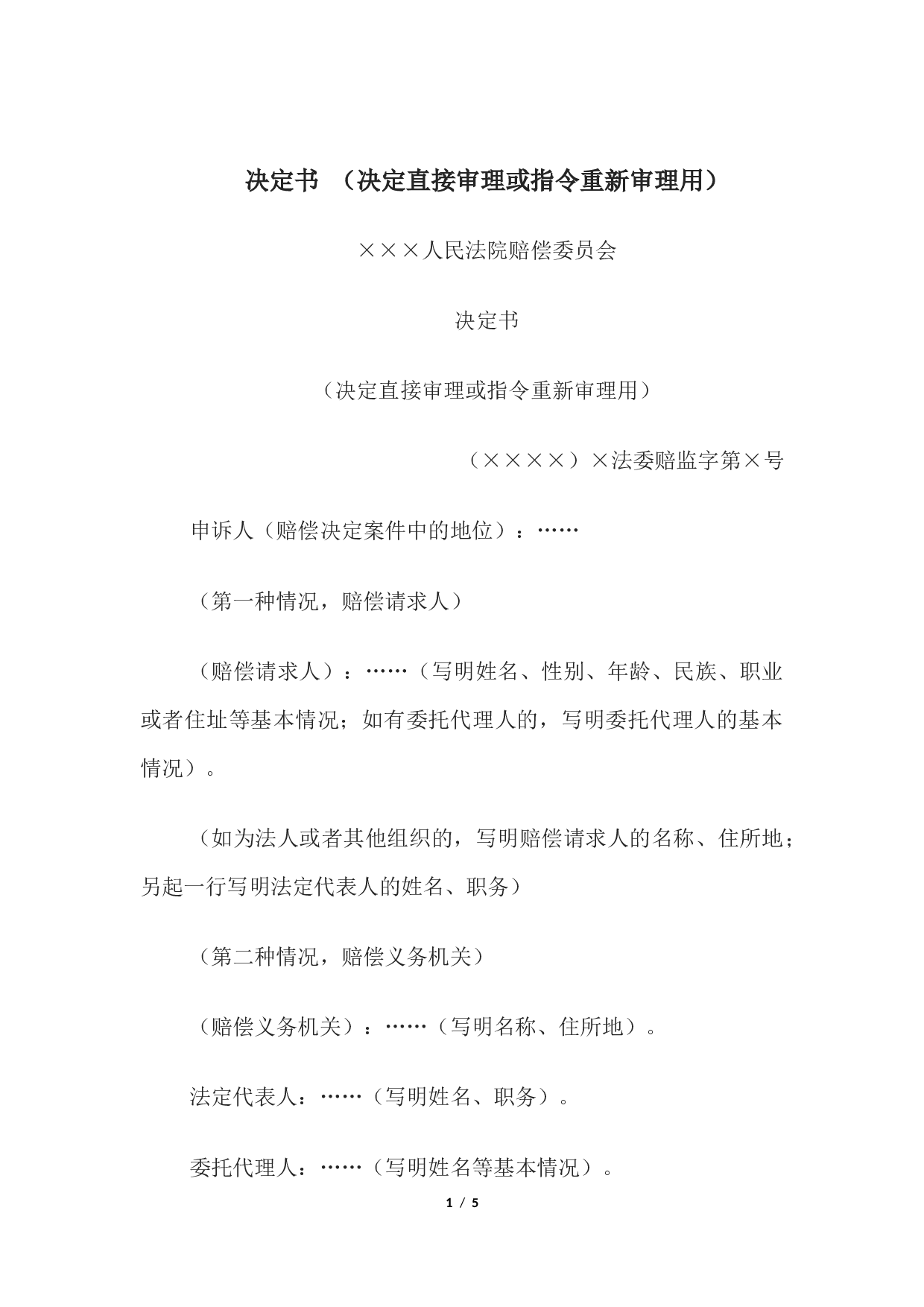 决定书 （决定直接审理或指令重新审理用）

×××人民法院赔偿委员会

决定书

（决定直接审理或指令重新审理用）

（××××）×法委赔监字第×号

申诉人（赔偿决定案件中的地位）：……

（第一种情况，赔偿请求人）

（赔偿请求人）：……（写明姓名、性别、年龄、民族、职业或者住址等基本情况；如有委托代理人的，写明委托代理人的基本情况）。

（如为法人或者其他组织的，写明赔偿请求人的名称、住所地；另起一行写明法定代表人的姓名、职务）

（第二种情况，赔偿义务机关）

（赔偿义务机关）：……（写明名称、住所地）。

法定代表人：……（写明姓名、职务）。

委托代理人：……（写明姓名等基本情况）。

1 / 5